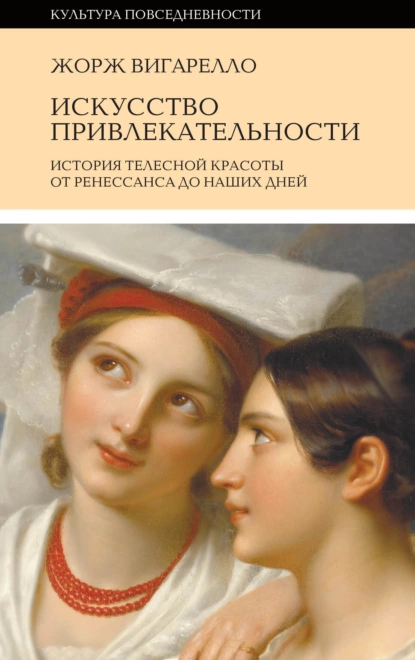 КУЛЬТУРА ПОВСЕДНЕВНОСТИ

ЖОРЖ ВИГАРЕЛЛО

ИСКУССТВО ПРИВЛЕКАТЕЛЬНОСТИ

ИСТОРИЯ ТЕЛЕСНОЙ КРАСОТЫ ОТ РЕНЕССАНСА ДО НАШИХ ДНЕЙ